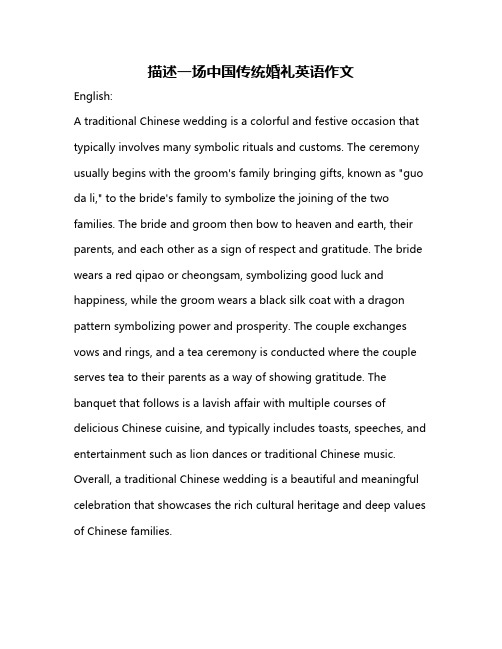 描述一场中国传统婚礼英语作文

English:

A traditional Chinese wedding is a colorful and festive occasion that typically involves many symbolic rituals and customs. The ceremony usually begins with the groom's family bringing gifts, known as "guo da li," to the bride's family to symbolize the joining of the two families. The bride and groom then bow to heaven and earth, their parents, and each other as a sign of respect and gratitude. The bride wears a red qipao or cheongsam, symbolizing good luck and happiness, while the groom wears a black silk coat with a dragon pattern symbolizing power and prosperity. The couple exchanges vows and rings, and a tea ceremony is conducted where the couple serves tea to their parents as a way of showing gratitude. The banquet that follows is a lavish affair with multiple courses of delicious Chinese cuisine, and typically includes toasts, speeches, and entertainment such as lion dances or traditional Chinese music. Overall, a traditional Chinese wedding is a beautiful and meaningful celebration that showcases the rich cultural heritage and deep values of Chinese families.